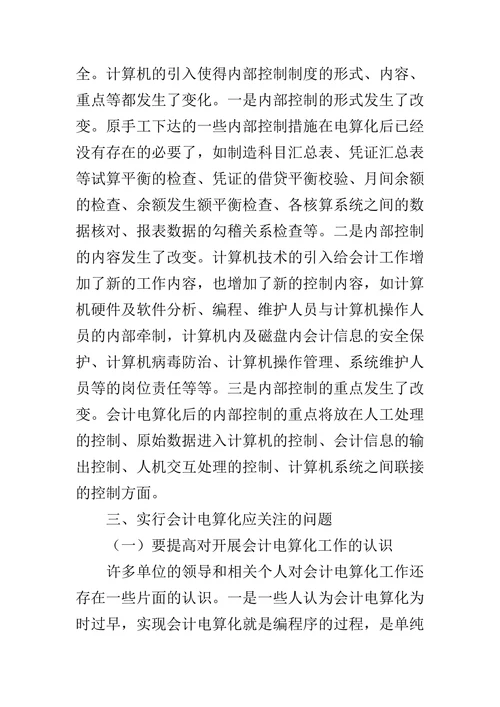 全。计算机的引入使得内部控制制度的形式、内容、重点等都发生了变化。一是内部控制的形式发生了改变。原手工下达的一些内部控制措施在电算化后已经没有存在的必要了，如制造科目汇总表、凭证汇总表等试算平衡的检查、凭证的借贷平衡校验、月间余额的检查、余额发生额平衡检查、各核算系统之间的数据核对、报表数据的勾稽关系检查等。二是内部控制的内容发生了改变。计算机技术的引入给会计工作增加了新的工作内容，也增加了新的控制内容，如计算机硬件及软件分析、编程、维护人员与计算机操作人员的内部牵制，计算机内及磁盘内会计信息的安全保护、计算机病毒防治、计算机操作管理、系统维护人员等的岗位责任等等。三是内部控制的重点发生了改变。会计电算化后的内部控制的重点将放在人工处理的控制、原始数据进入计算机的控制、会计信息的输出控制、人机交互处理的控制、计算机系统之间联接的控制方面。

三、实行会计电算化应关注的问题

（一）要提高对开展会计电算化工作的认识

许多单位的领导和相关个人对会计电算化工作还存在一些片面的认识。一是一些人认为会计电算化为时过早，实现会计电算化就是编程序的过程，是单纯